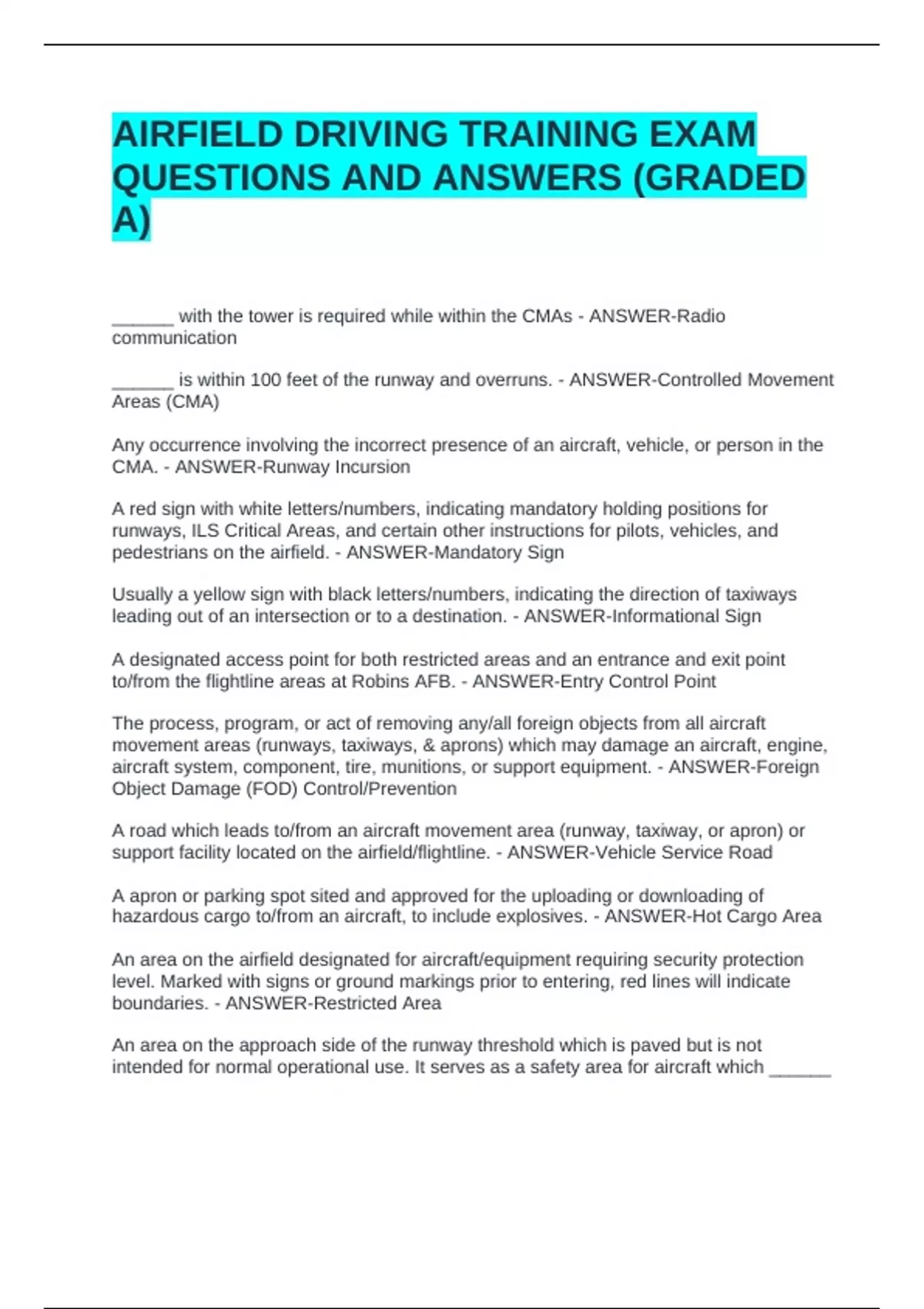 AIRFIELD DRIVING TRAINING EXAM QUESTIONS AND ANSWERS (GRADED A)

______ with the tower is required while within the CMAs - ANSWER-Radio communication

______ is within 100 feet of the runway and overruns. - ANSWER-Controlled Movement Areas (CMA)

Any occurrence involving the incorrect presence of an aircraft, vehicle, or person in the CMA. - ANSWER-Runway Incursion

A red sign with white letters/numbers, indicating mandatory holding positions for runways, ILS Critical Areas, and certain other instructions for pilots, vehicles, and pedestrians on the airfield. - ANSWER-Mandatory Sign

Usually a yellow sign with black letters/numbers, indicating the direction of taxiways leading out of an intersection or to a destination. - ANSWER-Informational Sign

A designated access point for both restricted areas and an entrance and exit point to/from the flightline areas at Robins AFB. - ANSWER-Entry Control Point

The process, program, or act of removing any/all foreign objects from all aircraft movement areas (runways, taxiways, & aprons) which may damage an aircraft, engine, aircraft system, component, tire, munitions, or support equipment. - ANSWER-Foreign Object Damage (FOD) Control/Prevention

A road which leads to/from an aircraft movement area (runway, taxiway, or apron) or support facility located on the airfield/flightline. - ANSWER-Vehicle Service Road

A apron or parking spot sited and approved for the uploading or downloading of hazardous cargo to/from an aircraft, to include explosives. - ANSWER-Hot Cargo Area

An area on the airfield designated for aircraft/equipment requiring security protection level. Marked with signs or ground markings prior to entering, red lines will indicate boundaries. - ANSWER-Restricted Area

An area on the approach side of the runway threshold which is paved but is not intended for normal operational use. It serves as a safety area for aircraft which ______